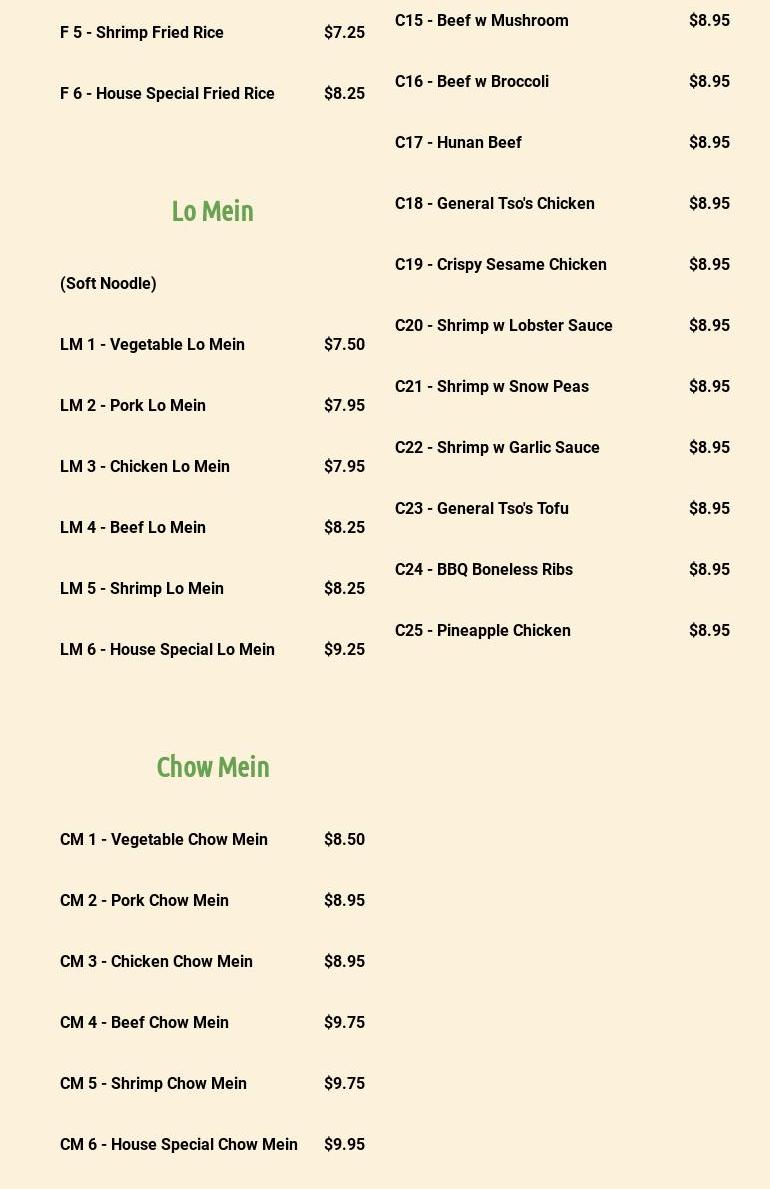 F 5 - Shrimp Fried Rice $7.25

F 6 - House Special Fried Rice $8.25

Lo Mein

(Soft Noodle)

LM 1 - Vegetable Lo Mein $7.50

LM 2 - Pork Lo Mein $7.95

LM 3 - Chicken Lo Mein $7.95

LM 4 - Beef Lo Mein $8.25

LM 5 - Shrimp Lo Mein $8.25

LM 6 - House Special Lo Mein $9.25

Chow Mein

CM 1 - Vegetable Chow Mein $8.50

CM 2 - Pork Chow Mein $8.95

CM 3 - Chicken Chow Mein $8.95

CM 4 - Beef Chow Mein $9.75

CM 5 - Shrimp Chow Mein $9.75

CM 6 - House Special Chow Mein $9.95

C15 - Beef w Mushroom $8.95

C16 - Beef w Broccoli $8.95

C17 - Hunan Beef $8.95

C18 - General Tso's Chicken $8.95

C19 - Crispy Sesame Chicken $8.95

C20 - Shrimp w Lobster Sauce $8.95

C21 - Shrimp w Snow Peas $8.95

C22 - Shrimp w Garlic Sauce $8.95

C23 - General Tso's Tofu $8.95

C24 - BBQ Boneless Ribs $8.95

C25 - Pineapple Chicken $8.95